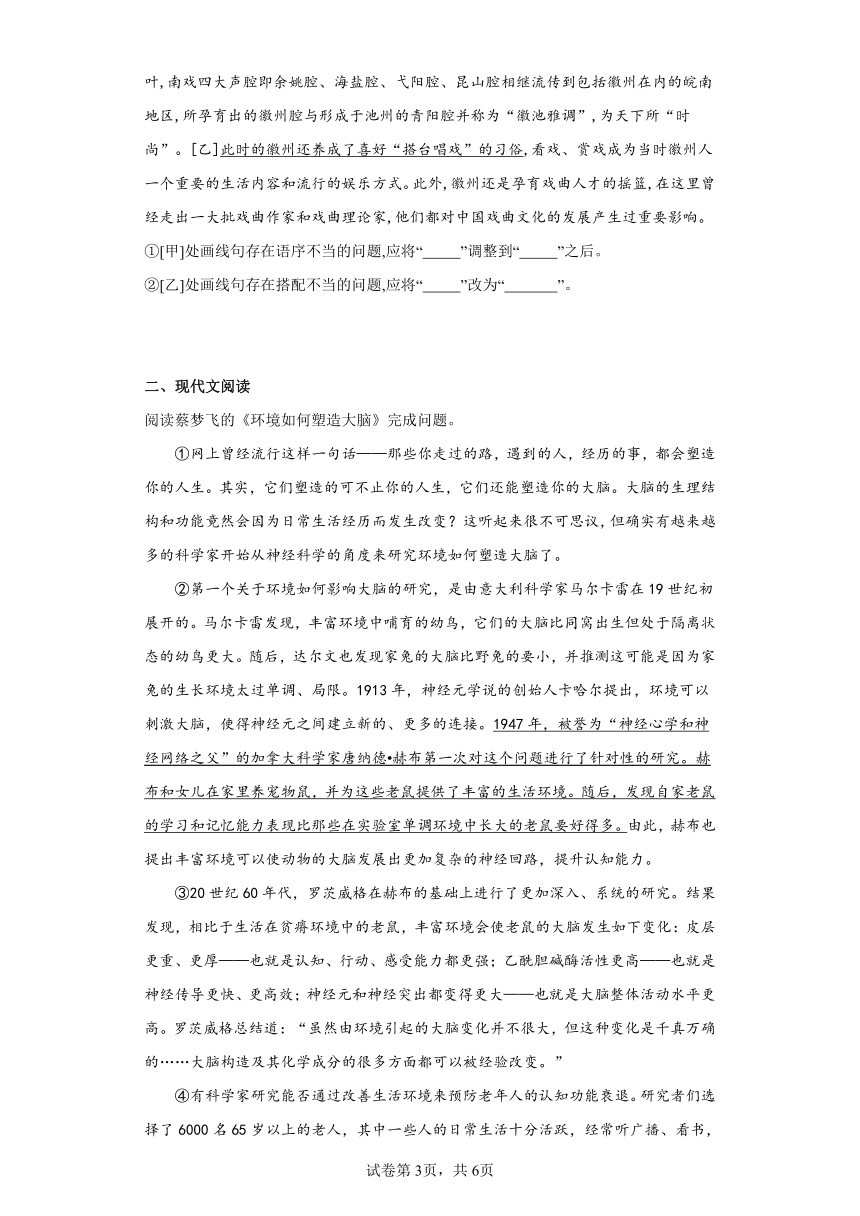 叶，南戏四大声腔即余姚腔、海盐腔、弋阳腔、昆山腔相继流传到包括徽州在内的皖南地区，所孕育出的徽州腔与形成于池州的青阳腔并称为“徽池雅调”，为天下所“时尚”。[乙]此时的徽州还养成了喜好“搭台唱戏”的习俗，看戏、赏戏成为当时徽州人一个重要的生活内容和流行的娱乐方式。此外，徽州还是孕育戏曲人才的摇篮，在这里曾经走出一大批戏曲作家和戏曲理论家，他们都对中国戏曲文化的发展产生过重要影响。

①[甲]处画线句存在语序不当的问题，应将“_____”调整到“_____”之后。

②[乙]处画线句存在搭配不当的问题，应将“_____”改为“_______”。

二、现代文阅读

阅读蔡梦飞的《环境如何塑造大脑》完成问题。

①网上曾经流行这样一句话——那些你走过的路，遇到的人，经历的事，都会塑造你的人生。其实，它们塑造的可不止你的人生，它们还能塑造你的大脑。大脑的生理结构和功能竟然会因为日常生活经历而发生改变？这听起来很不可思议，但确实有越来越多的科学家开始从神经科学的角度来研究环境如何塑造大脑了。

②第一个关于环境如何影响大脑的研究，是由意大利科学家马尔卡雷在19世纪初展开的。马尔卡雷发现，丰富环境中哺育的幼鸟，它们的大脑比同窝出生但处于隔离状态的幼鸟更大。随后，达尔文也发现家兔的大脑比野兔的要小，并推测这可能是因为家兔的生长环境太过单调、局限。1913年，神经元学说的创始人卡哈尔提出，环境可以刺激大脑，使得神经元之间建立新的、更多的连接。1947年，被誉为“神经心学和神经网络之父”的加拿大科学家唐纳德•赫布第一次对这个问题进行了针对性的研究。赫布和女儿在家里养宠物鼠，并为这些老鼠提供了丰富的生活环境。随后，发现自家老鼠的学习和记忆能力表现比那些在实验室单调环境中长大的老鼠要好得多。由此，赫布也提出丰富环境可以使动物的大脑发展出更加复杂的神经回路，提升认知能力。

③20世纪60年代，罗茨威格在赫布的基础上进行了更加深入、系统的研究。结果发现，相比于生活在贫瘠环境中的老鼠，丰富环境会使老鼠的大脑发生如下变化：皮层更重、更厚——也就是认知、行动、感受能力都更强；乙酰胆碱酶活性更高——也就是神经传导更快、更高效；神经元和神经突出都变得更大——也就是大脑整体活动水平更高。罗茨威格总结道：“虽然由环境引起的大脑变化并不很大，但这种变化是千真万确的……大脑构造及其化学成分的很多方面都可以被经验改变。”

④有科学家研究能否通过改善生活环境来预防老年人的认知功能衰退。研究者们选择了6000名65岁以上的老人，其中一些人的日常生活十分活跃，经常听广播、看书，

试卷第3页，共6页